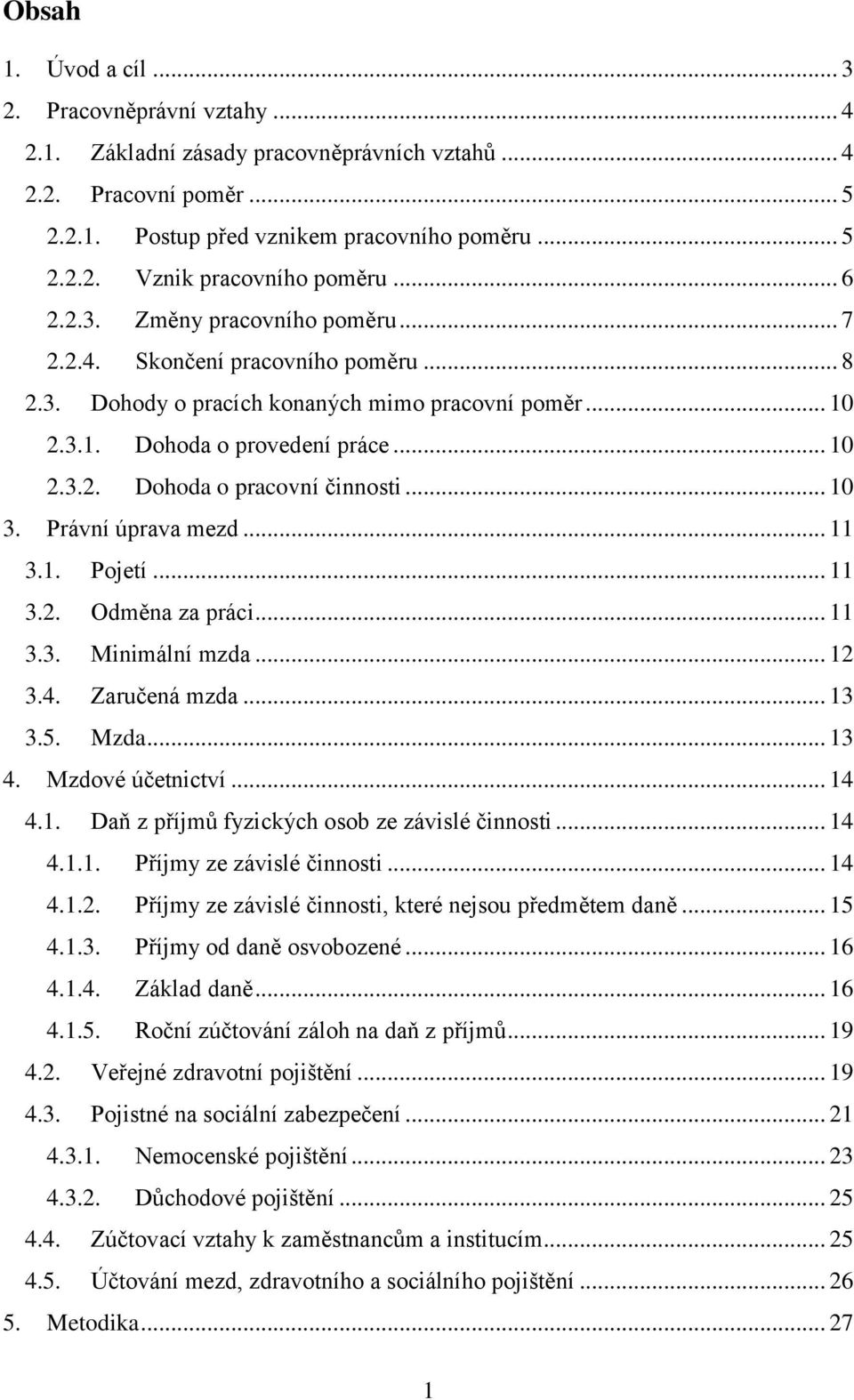 Obsah

1. Úvod a cíl ... 3
2. Pracovněprávní vztahy ... 4
2.1. Základní zásady pracovněprávních vztahů ... 4
2.2. Pracovní poměr ... 5
2.2.1. Postup před vznikem pracovního poměru ... 5
2.2.2. Vznik pracovního poměru ... 6
2.2.3. Změny pracovního poměru ... 7
2.2.4. Skončení pracovního poměru ... 8
2.3. Dohody o pracích konaných mimo pracovní poměr ... 10
2.3.1. Dohoda o provedení práce ... 10
2.3.2. Dohoda o pracovní činnosti ... 10
3. Právní úprava mezd ... 11
3.1. Pojetí ... 11
3.2. Odměna za práci ... 11
3.3. Minimální mzda ... 12
3.4. Zaručená mzda ... 13
3.5. Mzda ... 13
4. Mzdové účetnictví ... 14
4.1. Daň z příjmů fyzických osob ze závislé činnosti ... 14
4.1.1. Příjmy ze závislé činnosti ... 14
4.1.2. Příjmy ze závislé činnosti, které nejsou předmětem daně ... 15
4.1.3. Příjmy od daně osvobozené ... 16
4.1.4. Základ daně ... 16
4.1.5. Roční zúčtování záloh na daň z příjmů ... 19
4.2. Veřejné zdravotní pojištění ... 19
4.3. Pojistné na sociální zabezpečení ... 21
4.3.1. Nemocenské pojištění ... 23
4.3.2. Důchodové pojištění ... 25
4.4. Zúčtovací vztahy k zaměstnancům a institucím ... 25
4.5. Účtování mezd, zdravotního a sociálního pojištění ... 26
5. Metodika ... 27

1